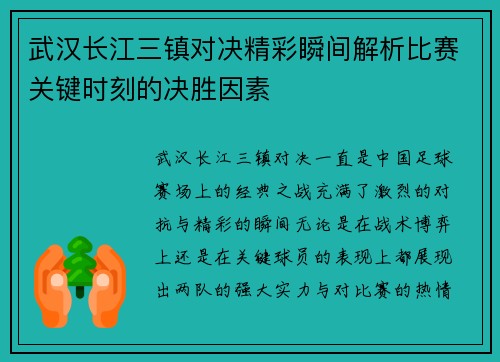 武汉长江三镇对决精彩瞬间解析比赛关键时刻的决胜因素

武汉长江三镇对决一直是中国足球赛场上的经典之战充满了激烈的对抗与精彩的瞬间无论是在战术博弈上还是在关键球员的表现上都展现出两队的强大实力与对比赛的热情